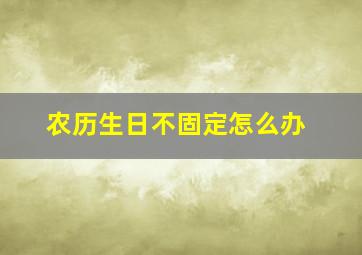 农历生日不固定怎么办